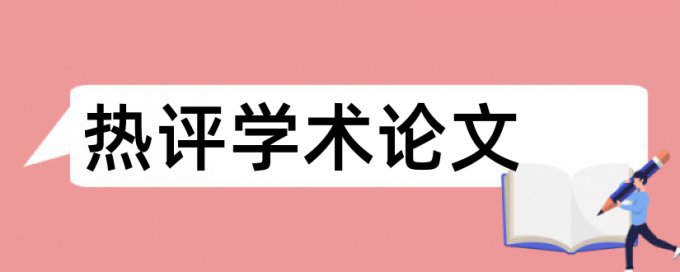 热评学术论文